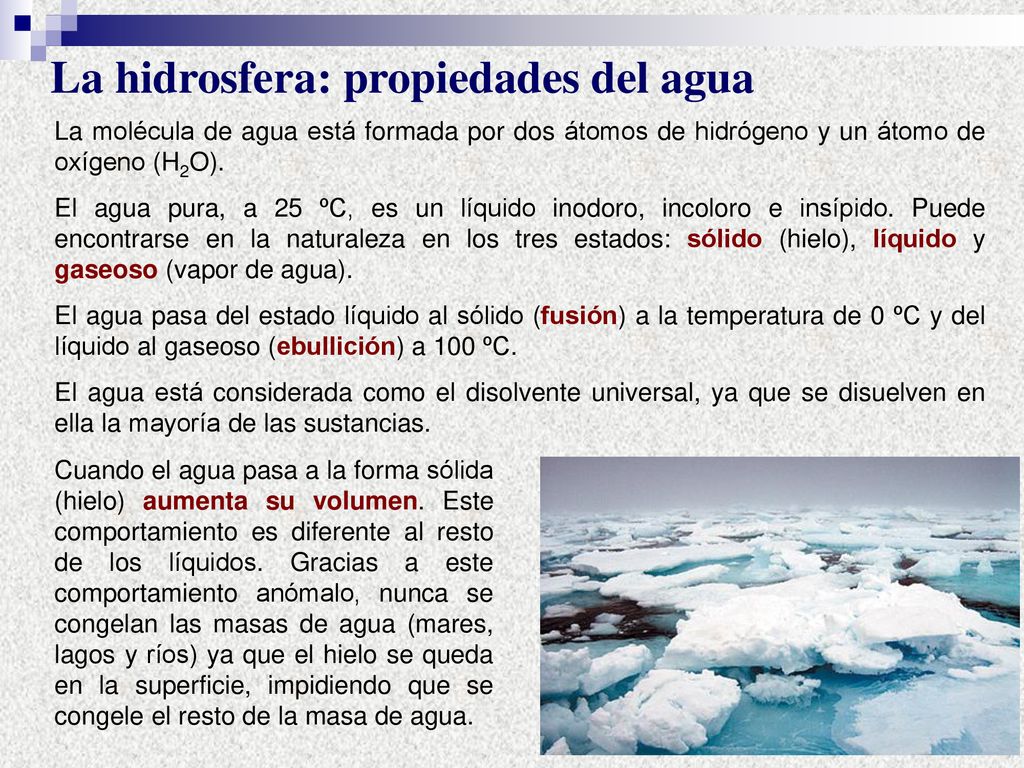 La hidrosfera: propiedades del agua

La molécula de agua está formada por dos átomos de hidrógeno y un átomo de oxígeno ($H_2O$).

El agua pura, a 25 ºC, es un líquido inodoro, incoloro e insípido. Puede encontrarse en la naturaleza en los tres estados: sólido (hielo), líquido y gaseoso (vapor de agua).

El agua pasa del estado líquido al sólido (fusión) a la temperatura de 0 ºC y del líquido al gaseoso (ebullición) a 100 ºC.

El agua está considerada como el disolvente universal, ya que se disuelven en ella la mayoría de las sustancias.

Cuando el agua pasa a la forma sólida (hielo) aumenta su volumen. Este comportamiento es diferente al resto de los líquidos. Gracias a este comportamiento anómalo, nunca se congelan las masas de agua (mares, lagos y ríos) ya que el hielo se queda en la superficie, impidiendo que se congele el resto de la masa de agua.